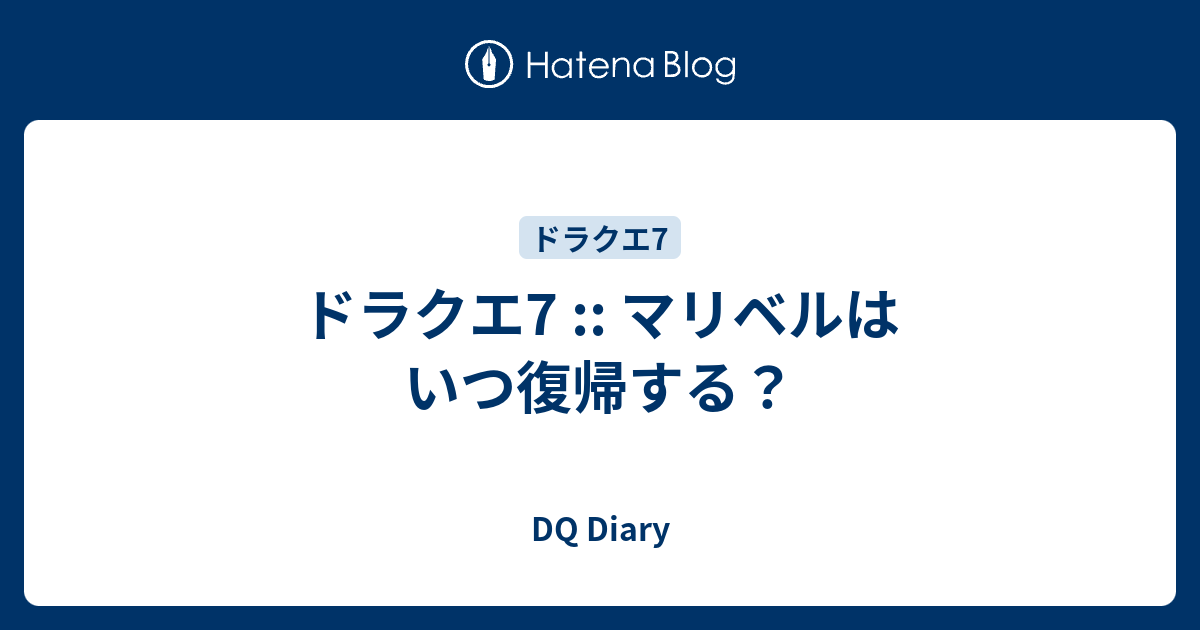 Hatena Blog

ドラクエ7

ドラクエ7 :: マリベルはいつ復帰する？

DQ Diary